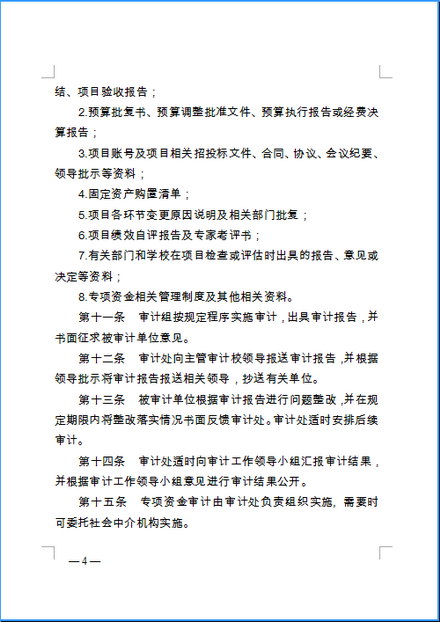 结、项目验收报告；

2.预算批复书、预算调整批准文件、预算执行报告或经费决算报告；

3.项目账号及项目相关招投标文件、合同、协议、会议纪要、领导批示等资料；

4.固定资产购置清单；

5.项目各环节变更原因说明及相关部门批复；

6.项目绩效自评报告及专家考评书；

7.有关部门和学校在项目检查或评估时出具的报告、意见或决定等资料；

8.专项资金相关管理制度及其他相关资料。

第十一条　审计组按规定程序实施审计，出具审计报告，并书面征求被审计单位意见。

第十二条　审计处向主管审计校领导报送审计报告，并根据领导批示将审计报告报送相关领导，抄送有关单位。

第十三条　被审计单位根据审计报告进行问题整改，并在规定期限内将整改落实情况书面反馈审计处。审计处适时安排后续审计。

第十四条　审计处适时向审计工作领导小组汇报审计结果，并根据审计工作领导小组意见进行审计结果公开。

第十五条　专项资金审计由审计处负责组织实施，需要时可委托社会中介机构实施。

—4—